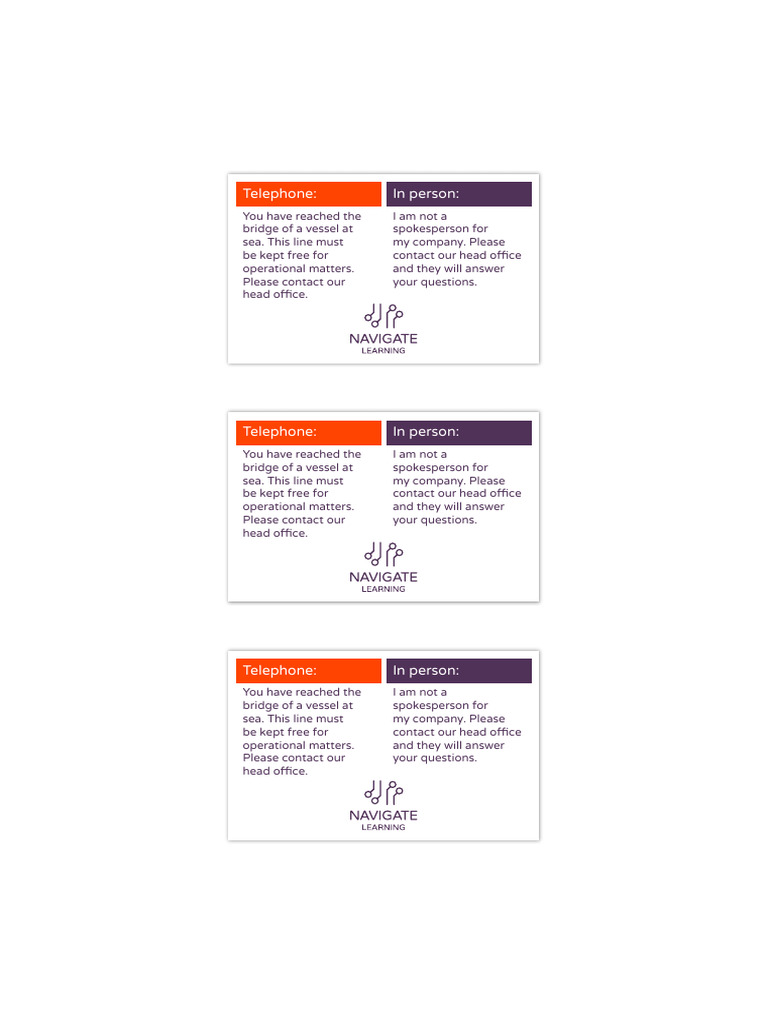 Telephone:

You have reached the bridge of a vessel at sea. This line must be kept free for operational matters. Please contact our head office.

In person:

I am not a spokesperson for my company. Please contact our head office and they will answer your questions.

NAVIGATE
LEARNING

Telephone:

You have reached the bridge of a vessel at sea. This line must be kept free for operational matters. Please contact our head office.

In person:

I am not a spokesperson for my company. Please contact our head office and they will answer your questions.

NAVIGATE
LEARNING

Telephone:

You have reached the bridge of a vessel at sea. This line must be kept free for operational matters. Please contact our head office.

In person:

I am not a spokesperson for my company. Please contact our head office and they will answer your questions.

NAVIGATE
LEARNING